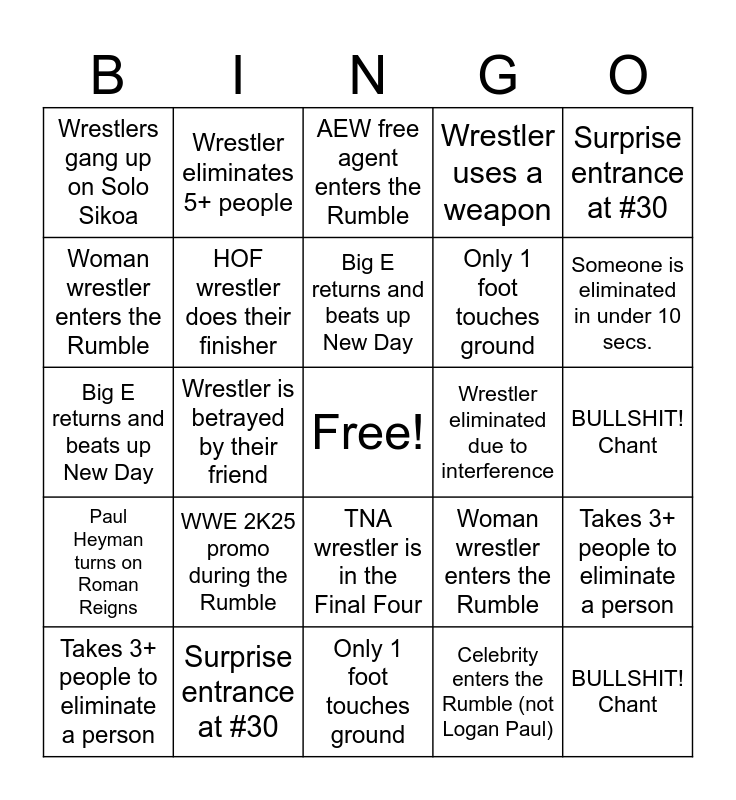 | B | I | N | G | O |
|---|---|---|---|---|
| Wrestlers gang up on Solo Sikoa | Wrestler eliminates 5+ people | AEW free agent enters the Rumble | Wrestler uses a weapon | Surprise entrance at #30 |
| Woman wrestler enters the Rumble | HOF wrestler does their finisher | Big E returns and beats up New Day | Only 1 foot touches ground | Someone is eliminated in under 10 secs. |
| Big E returns and beats up New Day | Wrestler is betrayed by their friend | Free! | Wrestler eliminated due to interference | BULLSHIT! Chant |
| Paul Heyman turns on Roman Reigns | WWE 2K25 promo during the Rumble | TNA wrestler is in the Final Four | Woman wrestler enters the Rumble | Takes 3+ people to eliminate a person |
| Takes 3+ people to eliminate a person | Surprise entrance at #30 | Only 1 foot touches ground | Celebrity enters the Rumble (not Logan Paul) | BULLSHIT! Chant |